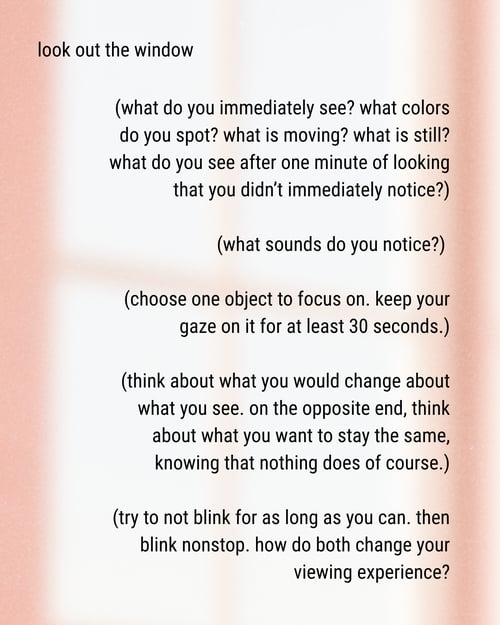 look out the window

(what do you immediately see? what colors do you spot? what is moving? what is still? what do you see after one minute of looking that you didn't immediately notice?)

(what sounds do you notice?)

(choose one object to focus on. keep your gaze on it for at least 30 seconds.)

(think about what you would change about what you see. on the opposite end, think about what you want to stay the same, knowing that nothing does of course.)

(try to not blink for as long as you can. then blink nonstop. how do both change your viewing experience?